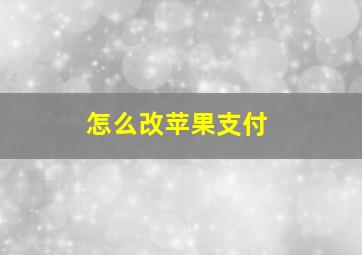 怎么改苹果支付